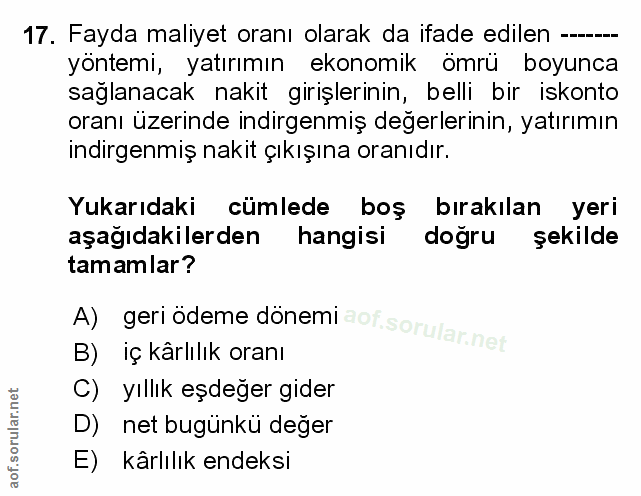 17. Fayda maliyet oranı olarak da ifade edilen ------- yöntemi, yatırımın ekonomik ömrü boyunca sağlanacak nakit girişlerinin, belli bir iskonto oranı üzerinde indirgenmiş değerlerinin, yatırımın indirgenmiş nakit çıkışına oranıdır.

Yukarıdaki cümlede boş bırakılan yeri aşağıdakilerden hangisi doğru şekilde tamamlar?

A) geri ödeme dönemi
B) iç kârlılık oranı
C) yıllık eşdeğer gider
D) net bugünkü değer
E) kârlılık endeksi

aof.sorular.net